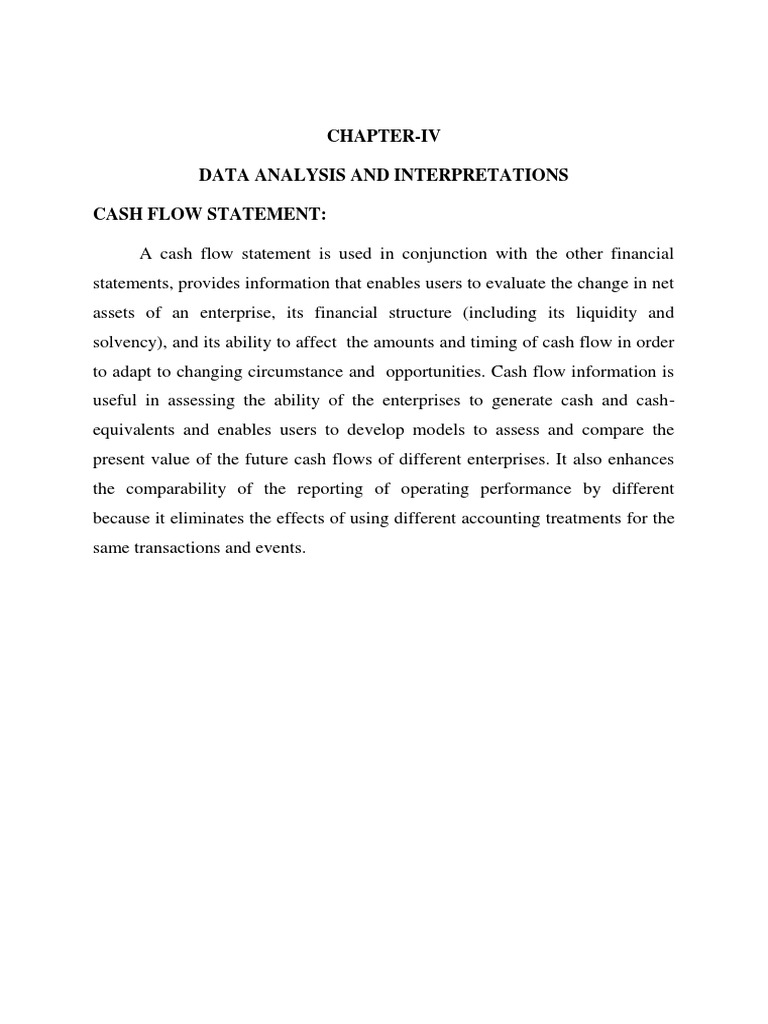 CHAPTER-IV

DATA ANALYSIS AND INTERPRETATIONS

CASH FLOW STATEMENT:

A cash flow statement is used in conjunction with the other financial statements, provides information that enables users to evaluate the change in net assets of an enterprise, its financial structure (including its liquidity and solvency), and its ability to affect the amounts and timing of cash flow in order to adapt to changing circumstance and opportunities. Cash flow information is useful in assessing the ability of the enterprises to generate cash and cash-equivalents and enables users to develop models to assess and compare the present value of the future cash flows of different enterprises. It also enhances the comparability of the reporting of operating performance by different because it eliminates the effects of using different accounting treatments for the same transactions and events.